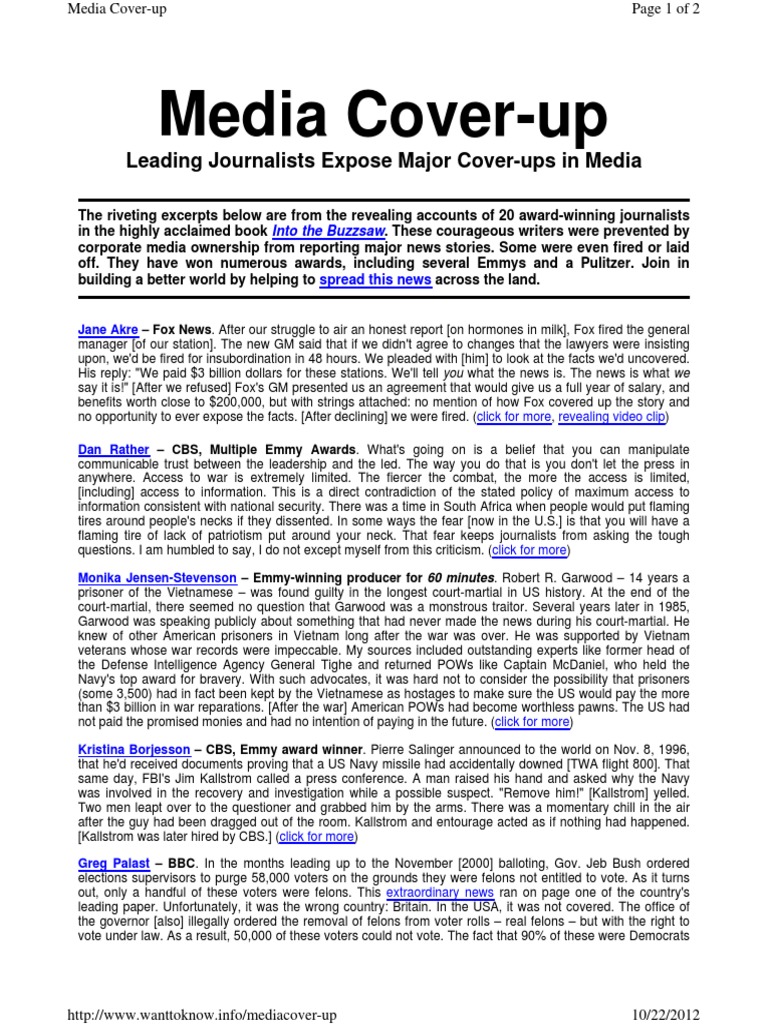 Media Cover-up

Page 1 of 2

Media Cover-up

Leading Journalists Expose Major Cover-ups in Media

The riveting excerpts below are from the revealing accounts of 20 award-winning journalists in the highly acclaimed book Into the Buzzsaw. These courageous writers were prevented by corporate media ownership from reporting major news stories. Some were even fired or laid off. They have won numerous awards, including several Emmys and a Pulitzer. Join in building a better world by helping to spread this news across the land.

Jane Akre – Fox News. After our struggle to air an honest report [on hormones in milk], Fox fired the general manager [of our station]. The new GM said that if we didn't agree to changes that the lawyers were insisting upon, we'd be fired for insubordination in 48 hours. We pleaded with [him] to look at the facts we'd uncovered. His reply: "We paid $3 billion dollars for these stations. We'll tell you what the news is. The news is what we say it is!" [After we refused] Fox's GM presented us an agreement that would give us a full year of salary, and benefits worth close to $200,000, but with strings attached: no mention of how Fox covered up the story and no opportunity to ever expose the facts. [After declining] we were fired. (click for more, revealing video clip)

Dan Rather – CBS, Multiple Emmy Awards. What's going on is a belief that you can manipulate communicable trust between the leadership and the led. The way you do that is you don't let the press in anywhere. Access to war is extremely limited. The fiercer the combat, the more the access is limited, [including] access to information. This is a direct contradiction of the stated policy of maximum access to information consistent with national security. There was a time in South Africa when people would put flaming tires around people's necks if they dissented. In some ways the fear [now in the U.S.] is that you will have a flaming tire of lack of patriotism put around your neck. That fear keeps journalists from asking the tough questions. I am humbled to say, I do not except myself from this criticism. (click for more)

Monika Jensen-Stevenson – Emmy-winning producer for 60 minutes. Robert R. Garwood – 14 years a prisoner of the Vietnamese – was found guilty in the longest court-martial in US history. At the end of the court-martial, there seemed no question that Garwood was a monstrous traitor. Several years later in 1985, Garwood was speaking publicly about something that had never made the news during his court-martial. He knew of other American prisoners in Vietnam long after the war was over. He was supported by Vietnam veterans whose war records were impeccable. My sources included outstanding experts like former head of the Defense Intelligence Agency General Tighe and returned POWs like Captain McDaniel, who held the Navy's top award for bravery. With such advocates, it was hard not to consider the possibility that prisoners (some 3,500) had in fact been kept by the Vietnamese as hostages to make sure the US would pay the more than $3 billion in war reparations. [After the war] American POWs had become worthless pawns. The US had not paid the promised monies and had no intention of paying in the future. (click for more)

Kristina Borjesson – CBS, Emmy award winner. Pierre Salinger announced to the world on Nov. 8, 1996, that he'd received documents proving that a US Navy missile had accidentally downed [TWA flight 800]. That same day, FBI's Jim Kallstrom called a press conference. A man raised his hand and asked why the Navy was involved in the recovery and investigation while a possible suspect. "Remove him!" [Kallstrom] yelled. Two men leapt over to the questioner and grabbed him by the arms. There was a momentary chill in the air after the guy had been dragged out of the room. Kallstrom and entourage acted as if nothing had happened. [Kallstrom was later hired by CBS.] (click for more)

Greg Palast – BBC. In the months leading up to the November [2000] balloting, Gov. Jeb Bush ordered elections supervisors to purge 58,000 voters on the grounds they were felons not entitled to vote. As it turns out, only a handful of these voters were felons. This extraordinary news ran on page one of the country's leading paper. Unfortunately, it was the wrong country: Britain. In the USA, it was not covered. The office of the governor [also] illegally ordered the removal of felons from voter rolls – real felons – but with the right to vote under law. As a result, 50,000 of these voters could not vote. The fact that 90% of these were Democrats

http://www.wanttoknow.info/mediacover-up

10/22/2012